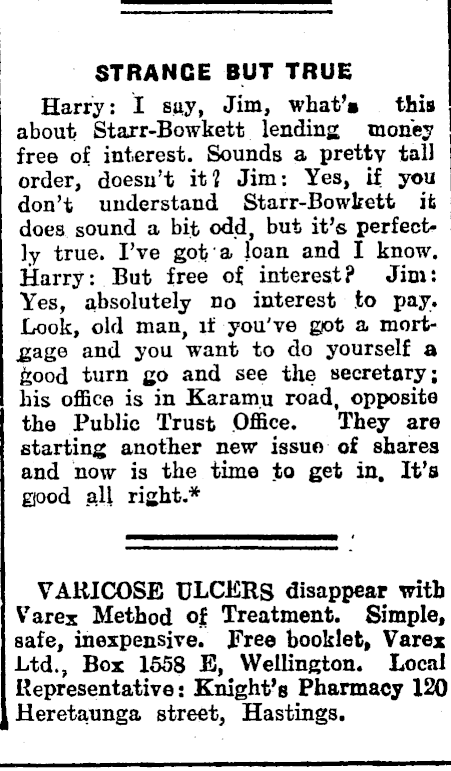 STRANGE BUT TRUE

Harry: I say, Jim, what's this about Starr-Bowkett lending money free of interest. Sounds a pretty tall order, doesn't it? Jim: Yes, if you don't understand Starr-Bowkett it does sound a bit odd, but it's perfectly true. I've got a loan and I know. Harry: But free of interest? Jim: Yes, absolutely no interest to pay. Look, old man, if you've got a mortgage and you want to do yourself a good turn go and see the secretary; his office is in Karamu road, opposite the Public Trust Office. They are starting another new issue of shares and now is the time to get in. It's good all right.*

VARICOSE ULCERS disappear with Varex Method of Treatment. Simple, safe, inexpensive. Free booklet, Varex Ltd., Box 1558 E, Wellington. Local Representative: Knight's Pharmacy 120 Heretaunga street, Hastings.